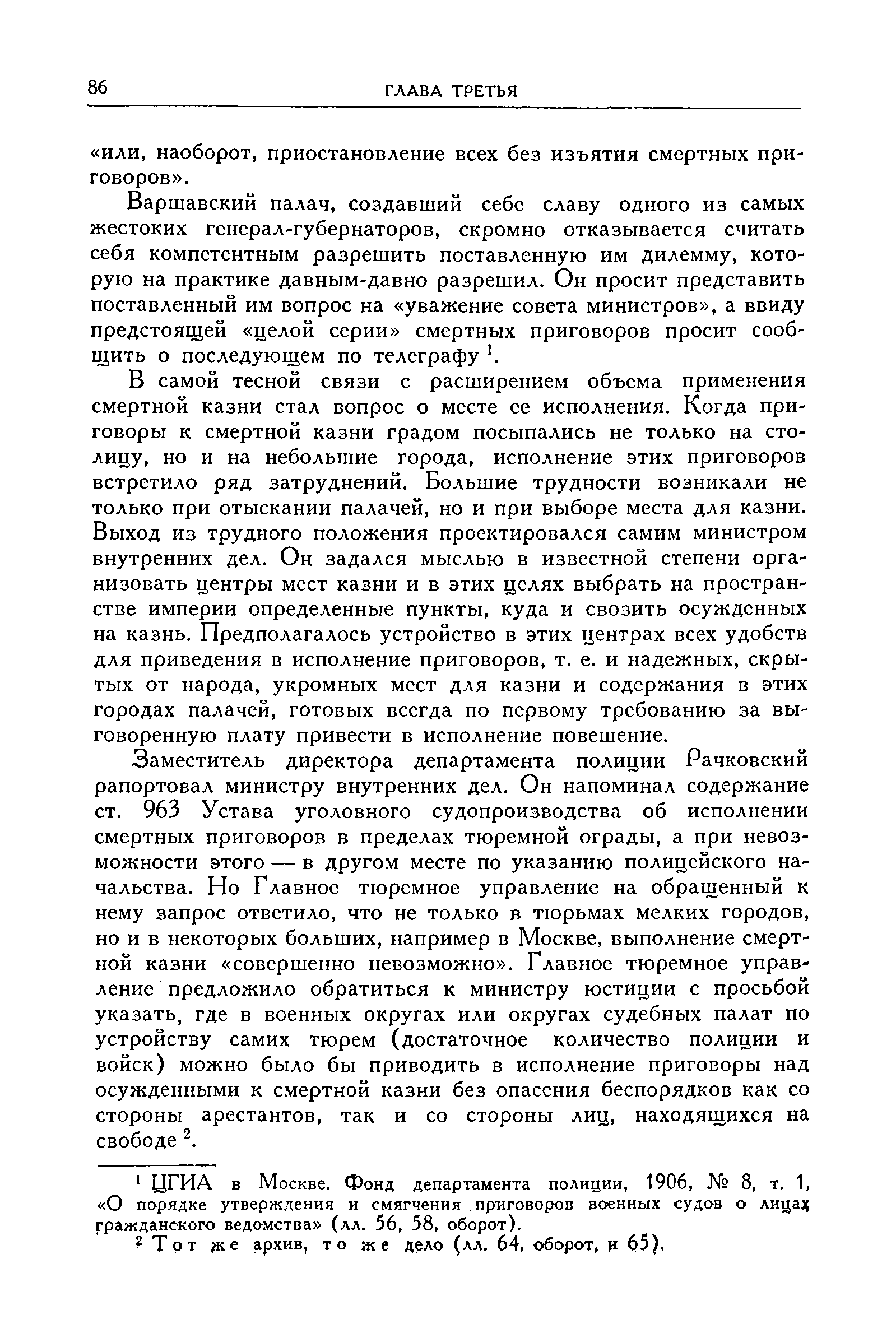 86 ГЛАВА ТРЕТЬЯ

«или, наоборот, приостановление всех без изъятия смертных приговоров».

Варшавский палач, создавший себе славу одного из самых жестоких генерал-губернаторов, скромно отказывается считать себя компетентным разрешить поставленную им дилемму, которую на практике давным-давно разрешил. Он просит представить поставленный им вопрос на «уважение совета министров», а ввиду предстоящей «целой серии» смертных приговоров просит сообщить о последующем по телеграфу $^1$.

В самой тесной связи с расширением объема применения смертной казни стал вопрос о месте ее исполнения. Когда приговоры к смертной казни градом посыпались не только на столицу, но и на небольшие города, исполнение этих приговоров встретило ряд затруднений. Большие трудности возникали не только при отыскании палачей, но и при выборе места для казни. Выход из трудного положения проектировался самим министром внутренних дел. Он задался мыслью в известной степени организовать центры мест казни и в этих целях выбрать на пространстве империи определенные пункты, куда и свозить осужденных на казнь. Предполагалось устройство в этих центрах всех удобств для приведения в исполнение приговоров, т. е. и надежных, скрытых от народа, укромных мест для казни и содержания в этих городах палачей, готовых всегда по первому требованию за выговоренную плату привести в исполнение повешение.

Заместитель директора департамента полиции Рачковский рапортовал министру внутренних дел. Он напоминал содержание ст. 963 Устава уголовного судопроизводства об исполнении смертных приговоров в пределах тюремной ограды, а при невозможности этого — в другом месте по указанию полицейского начальства. Но Главное тюремное управление на обращенный к нему запрос ответило, что не только в тюрьмах мелких городов, но и в некоторых больших, например в Москве, выполнение смертной казни «совершенно невозможно». Главное тюремное управление предложило обратиться к министру юстиции с просьбой указать, где в военных округах или округах судебных палат по устройству самих тюрем (достаточное количество полиции и войск) можно было бы приводить в исполнение приговоры над осужденными к смертной казни без опасения беспорядков как со стороны арестантов, так и со стороны лиц, находящихся на свободе $^2$.

$^1$ ЦГИА в Москве. Фонд департамента полиции, 1906, № 8, т. 1, «О порядке утверждения и смягчения приговоров военных судов о лицах гражданского ведомства» (лл. 56, 58, оборот).

$^2$ Тот же архив, то же дело (лл. 64, оборот, и 65).